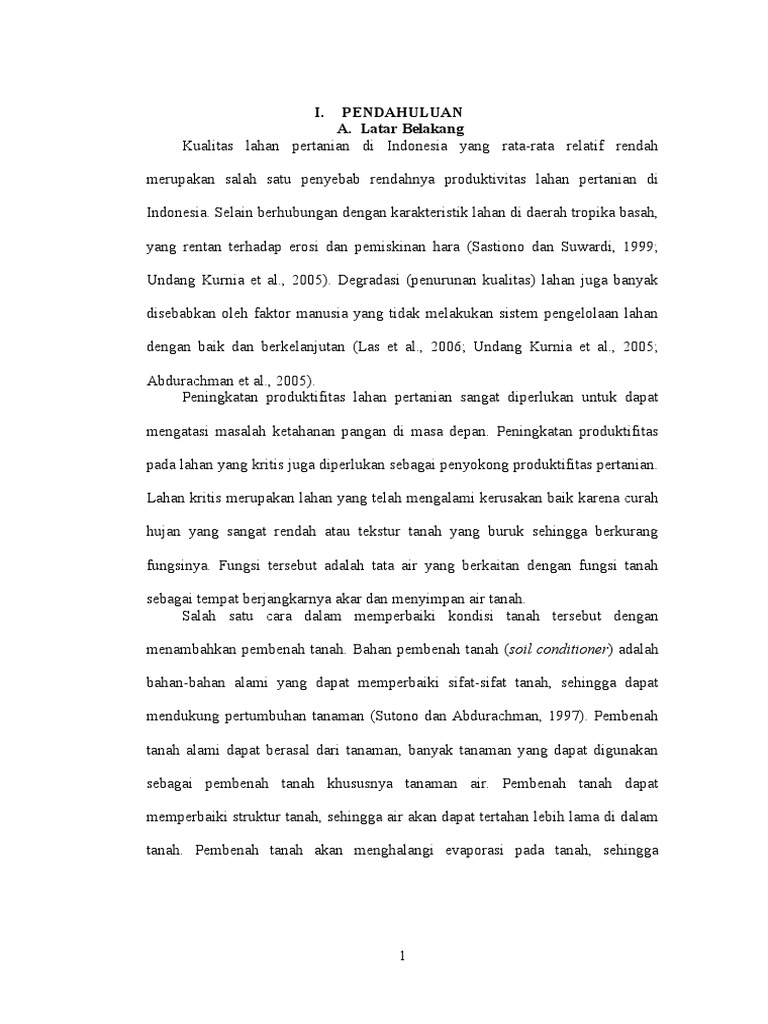 I. PENDAHULUAN
A. Latar Belakang

Kualitas lahan pertanian di Indonesia yang rata-rata relatif rendah merupakan salah satu penyebab rendahnya produktivitas lahan pertanian di Indonesia. Selain berhubungan dengan karakteristik lahan di daerah tropika basah, yang rentan terhadap erosi dan pemiskinan hara (Sastiono dan Suwardi, 1999; Undang Kurnia et al., 2005). Degradasi (penurunan kualitas) lahan juga banyak disebabkan oleh faktor manusia yang tidak melakukan sistem pengelolaan lahan dengan baik dan berkelanjutan (Las et al., 2006; Undang Kurnia et al., 2005; Abdurachman et al., 2005).

Peningkatan produktifitas lahan pertanian sangat diperlukan untuk dapat mengatasi masalah ketahanan pangan di masa depan. Peningkatan produktifitas pada lahan yang kritis juga diperlukan sebagai penyokong produktifitas pertanian. Lahan kritis merupakan lahan yang telah mengalami kerusakan baik karena curah hujan yang sangat rendah atau tekstur tanah yang buruk sehingga berkurang fungsinya. Fungsi tersebut adalah tata air yang berkaitan dengan fungsi tanah sebagai tempat berjangkarnya akar dan menyimpan air tanah.

Salah satu cara dalam memperbaiki kondisi tanah tersebut dengan menambahkan pembenah tanah. Bahan pembenah tanah (soil conditioner) adalah bahan-bahan alami yang dapat memperbaiki sifat-sifat tanah, sehingga dapat mendukung pertumbuhan tanaman (Sutono dan Abdurachman, 1997). Pembenah tanah alami dapat berasal dari tanaman, banyak tanaman yang dapat digunakan sebagai pembenah tanah khususnya tanaman air. Pembenah tanah dapat memperbaiki struktur tanah, sehingga air akan dapat tertahan lebih lama di dalam tanah. Pembenah tanah akan menghalangi evaporasi pada tanah, sehingga

1